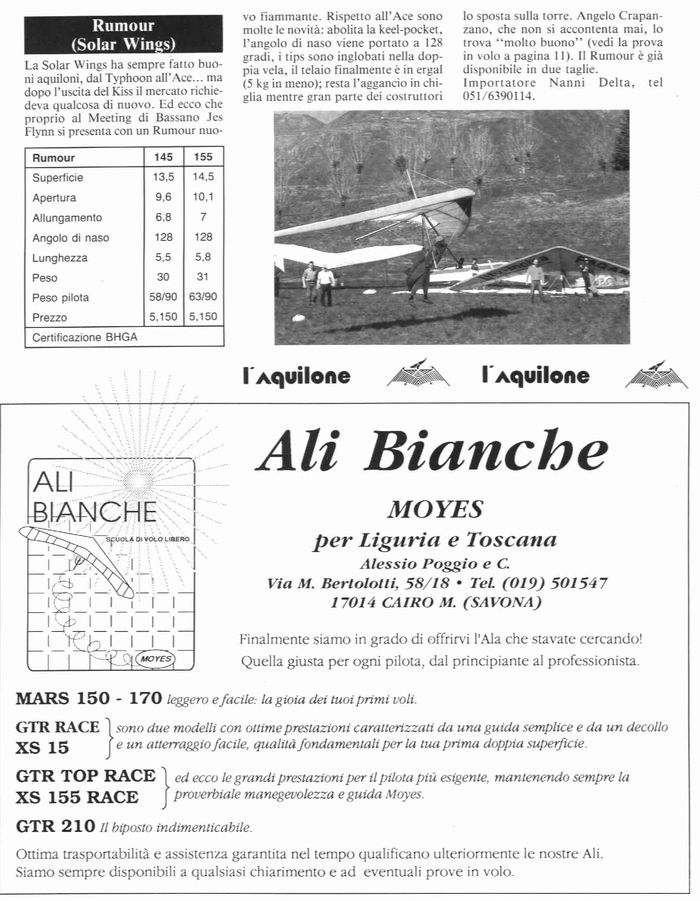 Rumour (Solar Wings)

La Solar Wings ha sempre fatto buoni aquiloni, dal Typhoon all'Ace... ma dopo l'uscita del Kiss il mercato richiedeva qualcosa di nuovo. Ed ecco che proprio al Meeting di Bassano Jes Flynn si presenta con un Rumour nuovo fiammante. Rispetto all'Ace sono molte le novità: abolita la keel-pocket, l'angolo di naso viene portato a 128 gradi, i tips sono inglobati nella doppia vela, il telaio finalmente è in ergal (5 kg in meno); resta l'aggancio in chiglia mentre gran parte dei costruttori lo sposta sulla torre. Angelo Crapanzano, che non si accontenta mai, lo trova "molto buono" (vedi la prova in volo a pagina 11). Il Rumour è già disponibile in due taglie.
Importatore Nanni Delta, tel 051/6390114.

| Rumour | 145 | 155 |
|---|---|---|
| Superficie | 13,5 | 14,5 |
| Apertura | 9,6 | 10,1 |
| Allungamento | 6,8 | 7 |
| Angolo di naso | 128 | 128 |
| Lunghezza | 5,5 | 5,8 |
| Peso | 30 | 31 |
| Peso pilota | 58/90 | 63/90 |
| Prezzo | 5,150 | 5,150 |
| Certificazione BHGA | | |

l'Aquilone l'Aquilone

ALI BIANCHE
SCUOLA DI VOLO LIBERO
MOYES

Ali Bianche

MOYES
per Liguria e Toscana
Alessio Poggio e C.
Via M. Bertolotti, 58/18 • Tel. (019) 501547
17014 CAIRO M. (SAVONA)

Finalmente siamo in grado di offrirvi l'Ala che stavate cercando!
Quella giusta per ogni pilota, dal principiante al professionista.

MARS 150 - 170 leggero e facile: la gioia dei tuoi primi voli.

GTR RACE
XS 15
sono due modelli con ottime prestazioni caratterizzati da una guida semplice e da un decollo e un atterraggio facile, qualità fondamentali per la tua prima doppia superficie.

GTR TOP RACE
XS 155 RACE
ed ecco le grandi prestazioni per il pilota più esigente, mantenendo sempre la proverbiale manegevolezza e guida Moyes.

GTR 210 Il biposto indimenticabile.

Ottima trasportabilità e assistenza garantita nel tempo qualificano ulteriormente le nostre Ali.
Siamo sempre disponibili a qualsiasi chiarimento e ad eventuali prove in volo.